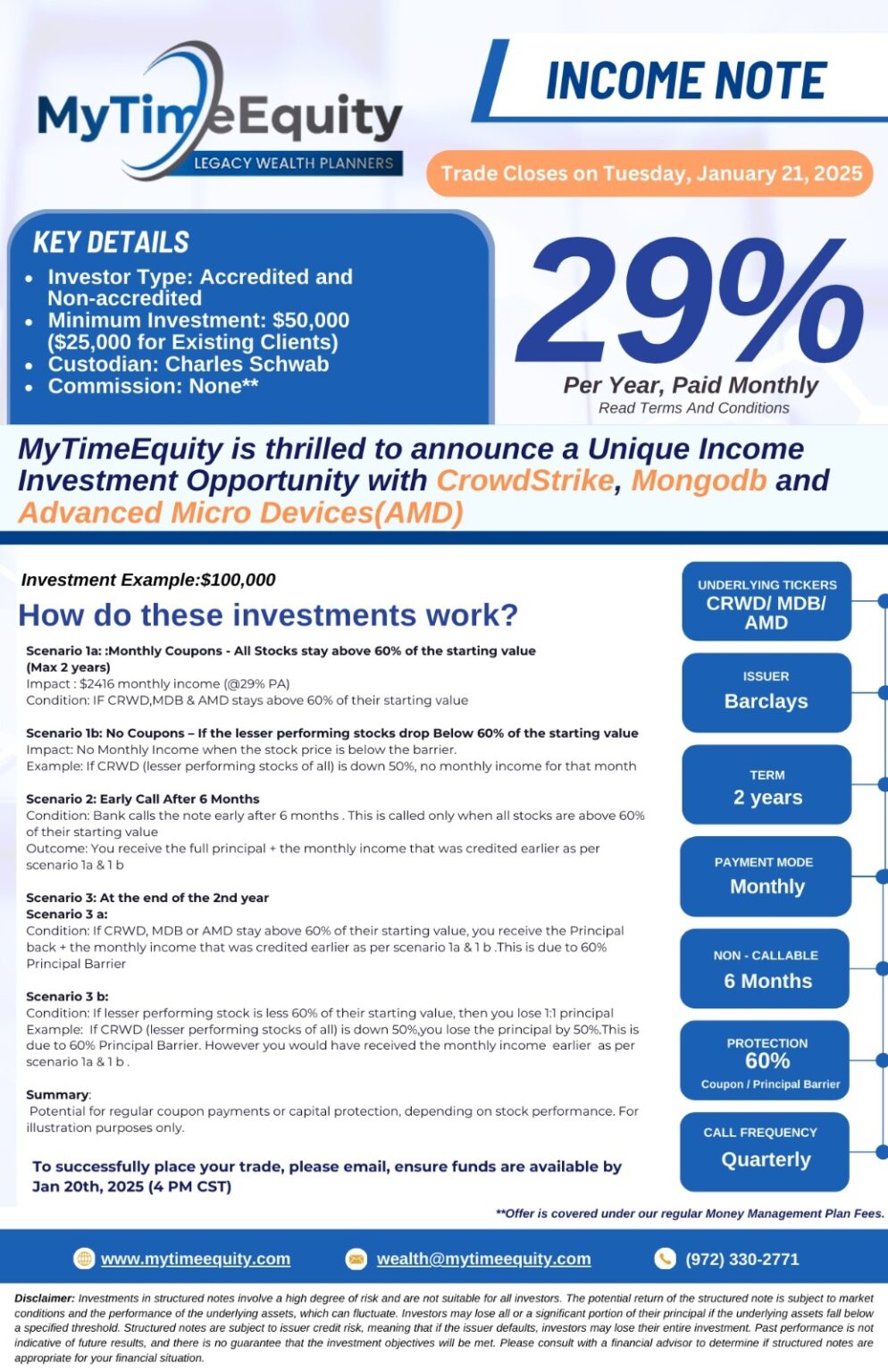 MyTimeEquity
LEGACY WEALTH PLANNERS

INCOME NOTE

Trade Closes on Tuesday, January 21, 2025

KEY DETAILS
• Investor Type: Accredited and Non-accredited
• Minimum Investment: $50,000 ($25,000 for Existing Clients)
• Custodian: Charles Schwab
• Commission: None**

29%
Per Year, Paid Monthly
Read Terms And Conditions

MyTimeEquity is thrilled to announce a Unique Income Investment Opportunity with CrowdStrike, Mongodb and Advanced Micro Devices(AMD)

Investment Example:$100,000

How do these investments work?

Scenario 1a: :Monthly Coupons - All Stocks stay above 60% of the starting value (Max 2 years)
Impact : $2416 monthly income (@29% PA)
Condition: IF CRWD,MDB & AMD stays above 60% of their starting value

Scenario 1b: No Coupons – If the lesser performing stocks drop Below 60% of the starting value
Impact: No Monthly Income when the stock price is below the barrier.
Example: If CRWD (lesser performing stocks of all) is down 50%, no monthly income for that month

Scenario 2: Early Call After 6 Months
Condition: Bank calls the note early after 6 months . This is called only when all stocks are above 60% of their starting value
Outcome: You receive the full principal + the monthly income that was credited earlier as per scenario 1a & 1 b

Scenario 3: At the end of the 2nd year
Scenario 3 a:
Condition: If CRWD, MDB or AMD stay above 60% of their starting value, you receive the Principal back + the monthly income that was credited earlier as per scenario 1a & 1 b .This is due to 60% Principal Barrier

Scenario 3 b:
Condition: If lesser performing stock is less 60% of their starting value, then you lose 1:1 principal
Example: If CRWD (lesser performing stocks of all) is down 50%,you lose the principal by 50%.This is due to 60% Principal Barrier. However you would have received the monthly income earlier as per scenario 1a & 1 b .

Summary:
Potential for regular coupon payments or capital protection, depending on stock performance. For illustration purposes only.

To successfully place your trade, please email, ensure funds are available by Jan 20th, 2025 (4 PM CST)

UNDERLYING TICKERS
CRWD/ MDB/ AMD

ISSUER
Barclays

TERM
2 years

PAYMENT MODE
Monthly

NON - CALLABLE
6 Months

PROTECTION
60%
Coupon / Principal Barrier

CALL FREQUENCY
Quarterly

**Offer is covered under our regular Money Management Plan Fees.

www.mytimeequity.com
wealth@mytimeequity.com
(972) 330-2771

Disclaimer: Investments in structured notes involve a high degree of risk and are not suitable for all investors. The potential return of the structured note is subject to market conditions and the performance of the underlying assets, which can fluctuate. Investors may lose all or a significant portion of their principal if the underlying assets fall below a specified threshold. Structured notes are subject to issuer credit risk, meaning that if the issuer defaults, investors may lose their entire investment. Past performance is not indicative of future results, and there is no guarantee that the investment objectives will be met. Please consult with a financial advisor to determine if structured notes are appropriate for your financial situation.